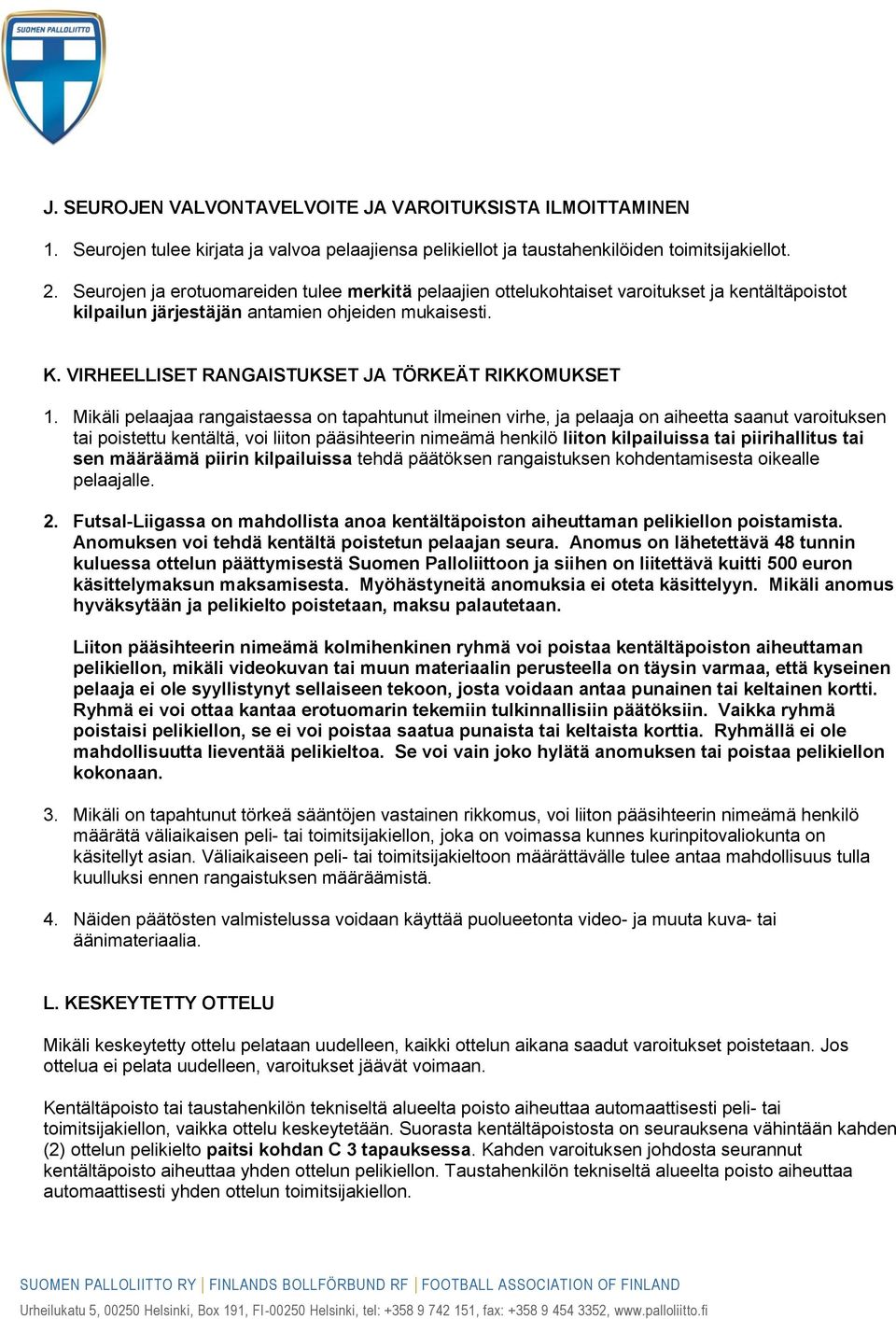 SUOMEN PALLOLIITTO

J. SEUROJEN VALVONTAVELVOITE JA VAROITUKSISTA ILMOITTAMINEN

1. Seurojen tulee kirjata ja valvoa pelaajiensa pelikiellot ja taustahenkilöiden toimitsijakiellot.

2. Seurojen ja erotuomareiden tulee merkitä pelaajien ottelukohtaiset varoitukset ja kentältäpoistot kilpailun järjestäjän antamien ohjeiden mukaisesti.

K. VIRHEELLISET RANGAISTUKSET JA TÖRKEÄT RIKKOMUKSET

1. Mikäli pelaajaa rangaistaessa on tapahtunut ilmeinen virhe, ja pelaaja on aiheetta saanut varoituksen tai poistettu kentältä, voi liiton pääsihteerin nimeämä henkilö liiton kilpailuissa tai piirihallitus tai sen määräämä piirin kilpailuissa tehdä päätöksen rangaistuksen kohdentamisesta oikealle pelaajalle.

2. Futsal-Liigassa on mahdollista anoa kentältäpoiston aiheuttaman pelikiellon poistamista. Anomuksen voi tehdä kentältä poistetun pelaajan seura. Anomus on lähetettävä 48 tunnin kuluessa ottelun päättymisestä Suomen Palloliittoon ja siihen on liitettävä kuitti 500 euron käsittelymaksun maksamisesta. Myöhästyneitä anomuksia ei oteta käsittelyyn. Mikäli anomus hyväksytään ja pelikielto poistetaan, maksu palautetaan.

Liiton pääsihteerin nimeämä kolmihenkinen ryhmä voi poistaa kentältäpoiston aiheuttaman pelikiellon, mikäli videokuvan tai muun materiaalin perusteella on täysin varmaa, että kyseinen pelaaja ei ole syyllistynyt sellaiseen tekoon, josta voidaan antaa punainen tai keltainen kortti. Ryhmä ei voi ottaa kantaa erotuomarin tekemiin tulkinnallisiin päätöksiin. Vaikka ryhmä poistaisi pelikiellon, se ei voi poistaa saatua punaista tai keltaista korttia. Ryhmällä ei ole mahdollisuutta lieventää pelikieltoa. Se voi vain joko hylätä anomuksen tai poistaa pelikiellon kokonaan.

3. Mikäli on tapahtunut törkeä sääntöjen vastainen rikkomus, voi liiton pääsihteerin nimeämä henkilö määrätä väliaikaisen peli- tai toimitsijakiellon, joka on voimassa kunnes kurinpitovaliokunta on käsitellyt asian. Väliaikaiseen peli- tai toimitsijakieltoon määrättävälle tulee antaa mahdollisuus tulla kuulluksi ennen rangaistuksen määräämistä.

4. Näiden päätösten valmistelussa voidaan käyttää puolueetonta video- ja muuta kuva- tai äänimateriaalia.

L. KESKEYTETTY OTTELU

Mikäli keskeytetty ottelu pelataan uudelleen, kaikki ottelun aikana saadut varoitukset poistetaan. Jos ottelua ei pelata uudelleen, varoitukset jäävät voimaan.

Kentältäpoisto tai taustahenkilön tekniseltä alueelta poisto aiheuttaa automaattisesti peli- tai toimitsijakiellon, vaikka ottelu keskeytetään. Suorasta kentältäpoistosta on seurauksena vähintään kahden (2) ottelun pelikielto paitsi kohdan C 3 tapauksessa. Kahden varoituksen johdosta seurannut kentältäpoisto aiheuttaa yhden ottelun pelikiellon. Taustahenkilön tekniseltä alueelta poisto aiheuttaa automaattisesti yhden ottelun toimitsijakiellon.

SUOMEN PALLOLIITTO RY | FINLANDS BOLLFÖRBUND RF | FOOTBALL ASSOCIATION OF FINLAND
Urheilukatu 5, 00250 Helsinki, Box 191, FI-00250 Helsinki, tel: +358 9 742 151, fax: +358 9 454 3352, www.palloliitto.fi